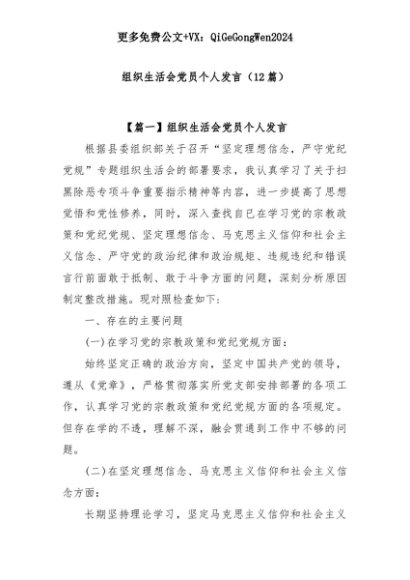 更多免费公文+VX：QiGeGongWen2024

组织生活会党员个人发言（12篇）

【篇一】组织生活会党员个人发言

根据县委组织部关于召开“坚定理想信念，严守党纪党规”专题组织生活会的部署要求，我认真学习了关于扫黑除恶专项斗争重要指示精神等内容，进一步提高了思想觉悟和党性修养，同时，深入查找自己在学习党的宗教政策和党纪党规、坚定理想信念、马克思主义信仰和社会主义信念、严守党的政治纪律和政治规矩、违规违纪和错误言行前面敢于抵制、敢于斗争方面的问题，深刻分析原因制定整改措施。现对照检查如下：

一、存在的主要问题

(一)在学习党的宗教政策和党纪党规方面：

始终坚定正确的政治方向，坚定中国共产党的领导，遵从《党章》，严格贯彻落实所党支部安排部署的各项工作，认真学习党的宗教政策和党纪党规方面的各项规定。但存在学的不透，理解不深，融会贯通到工作中不够的问题。

(二)在坚定理想信念、马克思主义信仰和社会主义信念方面：

长期坚持理论学习，坚定马克思主义信仰和社会主义